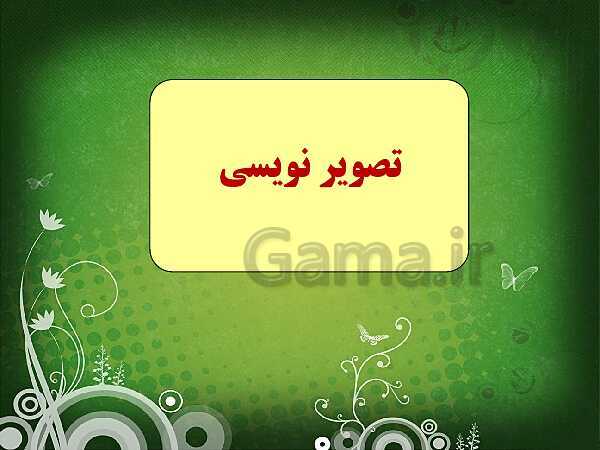 تصویر نویسی

Gama.ir